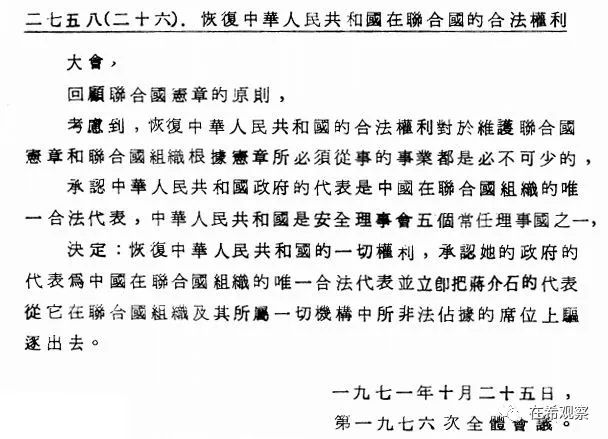 二七五八(二十六). 恢復中華人民共和國在聯合國的合法權利

大會,

回顧聯合國憲章的原則,

考慮到,恢復中華人民共和國的合法權利對於維護聯合國憲章和聯合國組織根據憲章所必須從事的事業都是必不可少的,

承認中華人民共和國政府的代表是中國在聯合國組織的唯一合法代表,中華人民共和國是安全理事會五個常任理事國之一,

決定:恢復中華人民共和國的一切權利,承認她的政府的代表爲中國在聯合國組織的唯一合法代表並立卽把蔣介石的代表從它在聯合國組織及其所屬一切機構中所非法佔據的席位上驅逐出去。

一九七一年十月二十五日,
第一九七六次全體會議。

在希观察